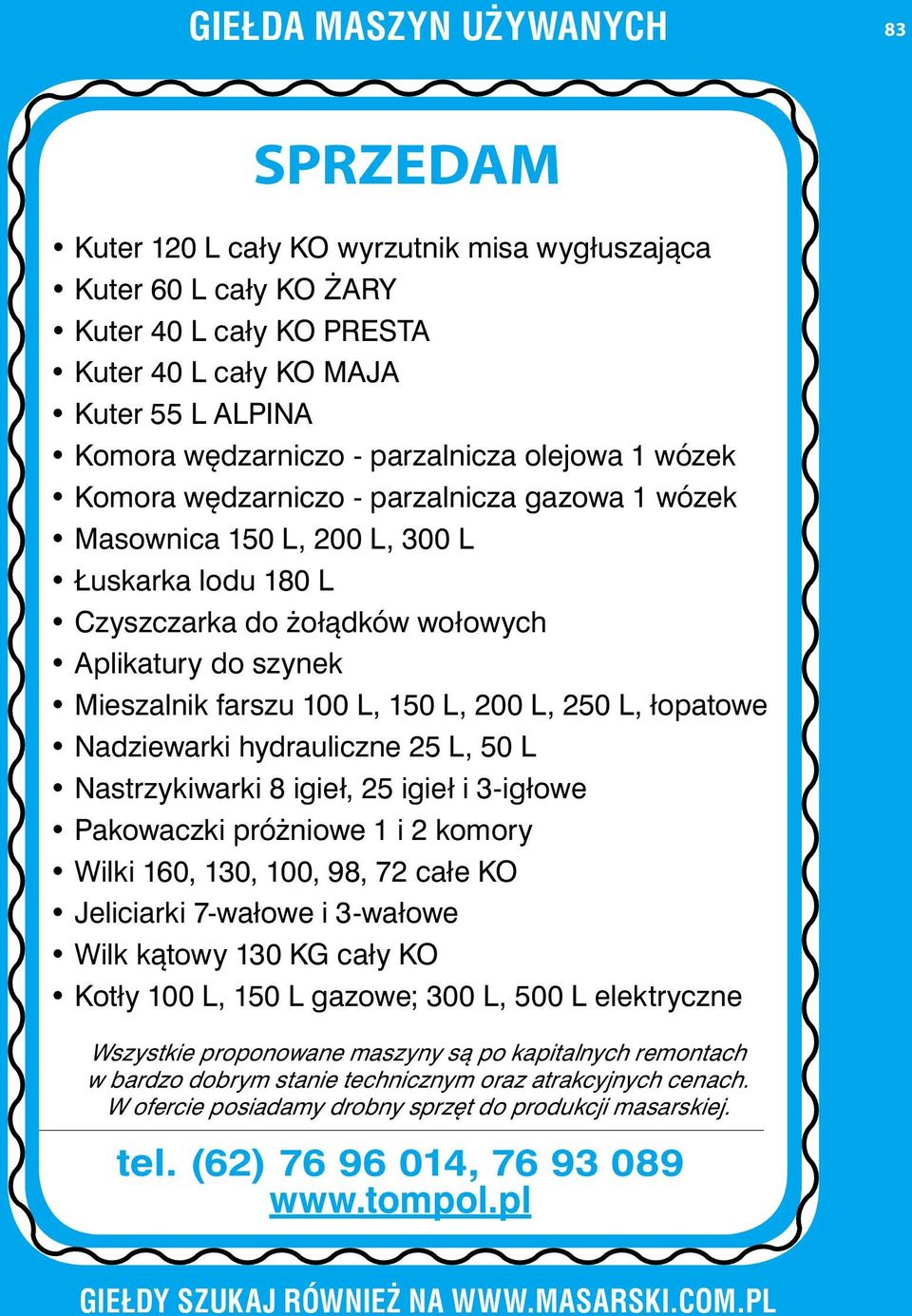 GIEŁDA MASZYN UŻYWANYCH

83

SPRZEDAM

• Kuter 120 L cały KO wyrzutnik misa wygłuszająca
• Kuter 60 L cały KO ŻARY
• Kuter 40 L cały KO PRESTA
• Kuter 40 L cały KO MAJA
• Kuter 55 L ALPINA
• Komora wędzarniczo - parzalnicza olejowa 1 wózek
• Komora wędzarniczo - parzalnicza gazowa 1 wózek
• Masownica 150 L, 200 L, 300 L
• Łuskarka lodu 180 L
• Czyszczarka do żołądków wołowych
• Aplikatury do szynek
• Mieszalnik farszu 100 L, 150 L, 200 L, 250 L, łopatowe
• Nadziewarki hydrauliczne 25 L, 50 L
• Nastrzykiwarki 8 igieł, 25 igieł i 3-igłowe
• Pakowaczki próżniowe 1 i 2 komory
• Wilki 160, 130, 100, 98, 72 całe KO
• Jeliciarki 7-wałowe i 3-wałowe
• Wilk kątowy 130 KG cały KO
• Kotły 100 L, 150 L gazowe; 300 L, 500 L elektryczne

Wszystkie proponowane maszyny są po kapitalnych remontach w bardzo dobrym stanie technicznym oraz atrakcyjnych cenach. W ofercie posiadamy drobny sprzęt do produkcji masarskiej.

tel. (62) 76 96 014, 76 93 089
www.tompol.pl

GIEŁDY SZUKAJ RÓWNIEŻ NA WWW.MASARSKI.COM.PL